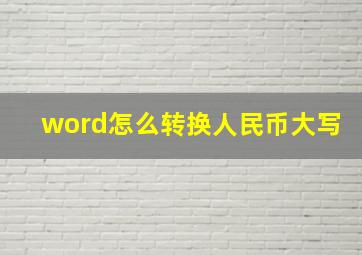 word怎么转换人民币大写